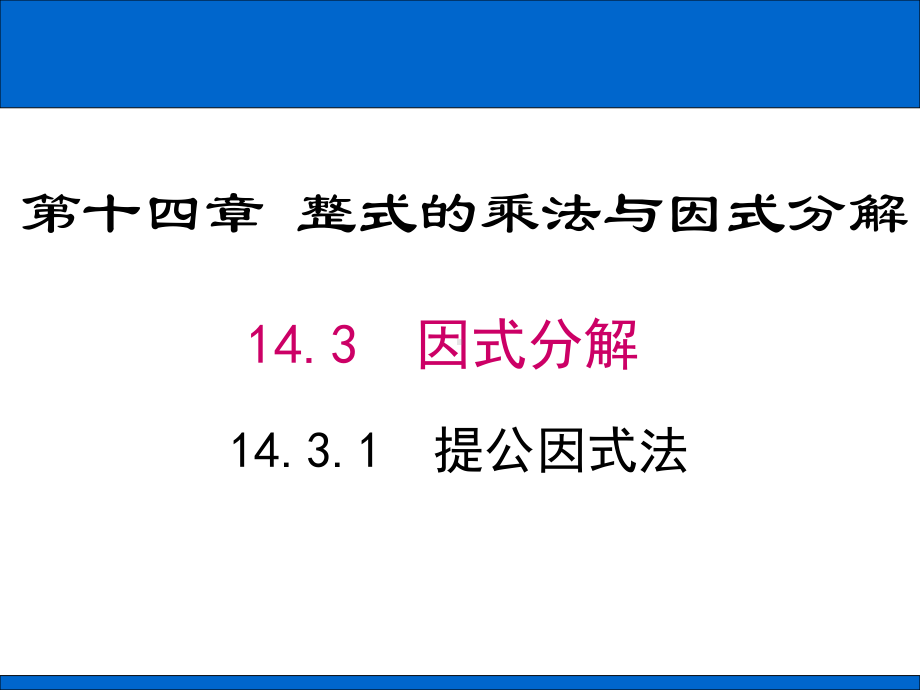 第十四章 整式的乘法与因式分解

14.3 因式分解

14.3.1 提公因式法